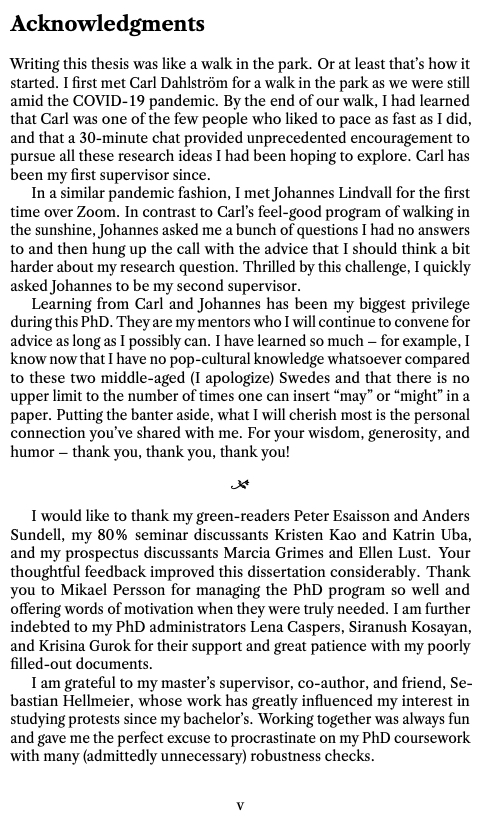 Acknowledgments

Writing this thesis was like a walk in the park. Or at least that's how it started. I first met Carl Dahlström for a walk in the park as we were still amid the COVID-19 pandemic. By the end of our walk, I had learned that Carl was one of the few people who liked to pace as fast as I did, and that a 30-minute chat provided unprecedented encouragement to pursue all these research ideas I had been hoping to explore. Carl has been my first supervisor since.

In a similar pandemic fashion, I met Johannes Lindvall for the first time over Zoom. In contrast to Carl's feel-good program of walking in the sunshine, Johannes asked me a bunch of questions I had no answers to and then hung up the call with the advice that I should think a bit harder about my research question. Thrilled by this challenge, I quickly asked Johannes to be my second supervisor.

Learning from Carl and Johannes has been my biggest privilege during this PhD. They are my mentors who I will continue to convene for advice as long as I possibly can. I have learned so much – for example, I know now that I have no pop-cultural knowledge whatsoever compared to these two middle-aged (I apologize) Swedes and that there is no upper limit to the number of times one can insert "may" or "might" in a paper. Putting the banter aside, what I will cherish most is the personal connection you've shared with me. For your wisdom, generosity, and humor – thank you, thank you, thank you!

I would like to thank my green-readers Peter Esaisson and Anders Sundell, my 80% seminar discussants Kristen Kao and Katrin Uba, and my prospectus discussants Marcia Grimes and Ellen Lust. Your thoughtful feedback improved this dissertation considerably. Thank you to Mikael Persson for managing the PhD program so well and offering words of motivation when they were truly needed. I am further indebted to my PhD administrators Lena Caspers, Siranush Kosayan, and Krisina Gurok for their support and great patience with my poorly filled-out documents.

I am grateful to my master's supervisor, co-author, and friend, Sebastian Hellmeier, whose work has greatly influenced my interest in studying protests since my bachelor's. Working together was always fun and gave me the perfect excuse to procrastinate on my PhD coursework with many (admittedly unnecessary) robustness checks.

v